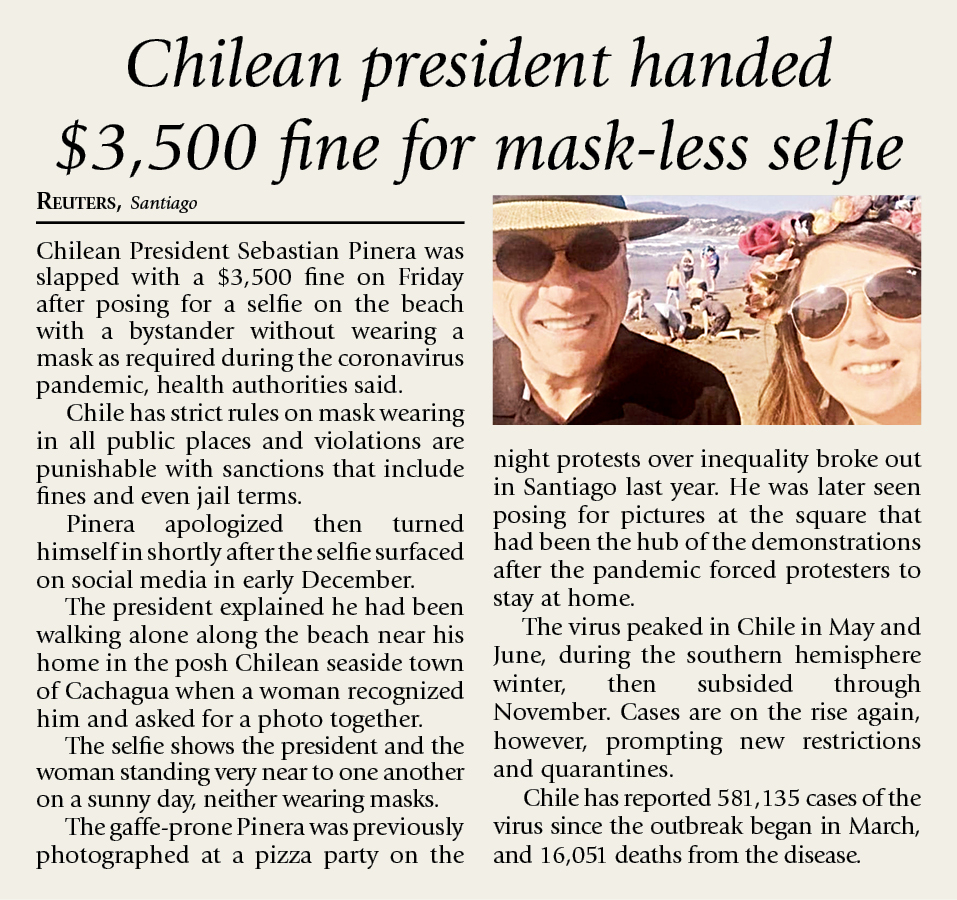 Chilean president handed $3,500 fine for mask-less selfie

REUTERS, Santiago

Chilean President Sebastian Pinera was slapped with a $3,500 fine on Friday after posing for a selfie on the beach with a bystander without wearing a mask as required during the coronavirus pandemic, health authorities said.

Chile has strict rules on mask wearing in all public places and violations are punishable with sanctions that include fines and even jail terms.

Pinera apologized then turned himself in shortly after the selfie surfaced on social media in early December.

The president explained he had been walking alone along the beach near his home in the posh Chilean seaside town of Cachagua when a woman recognized him and asked for a photo together.

The selfie shows the president and the woman standing very near to one another on a sunny day, neither wearing masks.

The gaffe-prone Pinera was previously photographed at a pizza party on the night protests over inequality broke out in Santiago last year. He was later seen posing for pictures at the square that had been the hub of the demonstrations after the pandemic forced protesters to stay at home.

The virus peaked in Chile in May and June, during the southern hemisphere winter, then subsided through November. Cases are on the rise again, however, prompting new restrictions and quarantines.

Chile has reported 581,135 cases of the virus since the outbreak began in March, and 16,051 deaths from the disease.